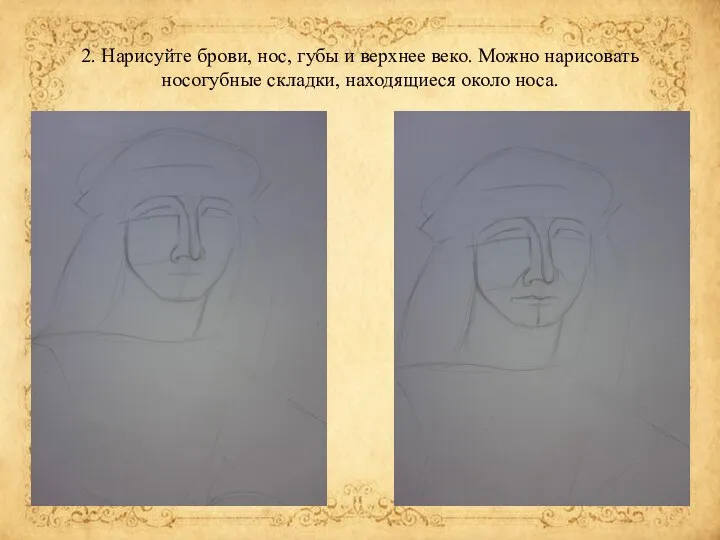 2. Нарисуйте брови, нос, губы и верхнее веко. Можно нарисовать носогубные складки, находящиеся около носа.